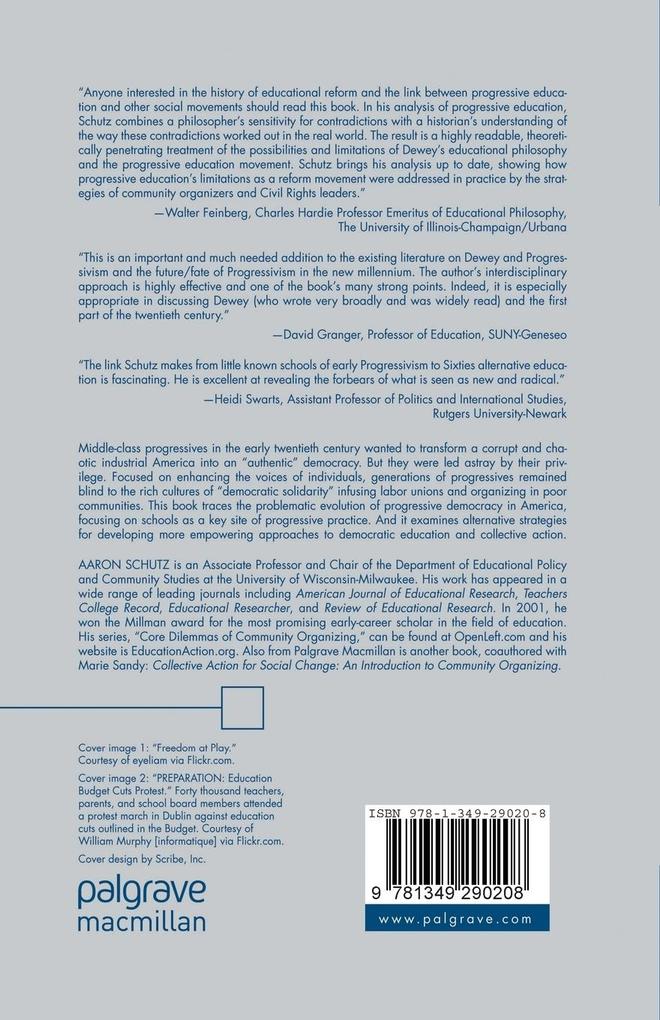 "Anyone interested in the history of educational reform and the link between progressive education and other social movements should read this book. In his analysis of progressive education, Schutz combines a philosopher's sensitivity for contradictions with a historian's understanding of the way these contradictions worked out in the real world. The result is a highly readable, theoretically penetrating treatment of the possibilities and limitations of Dewey's educational philosophy and the progressive education movement. Schutz brings his analysis up to date, showing how progressive education's limitations as a reform movement were addressed in practice by the strategies of community organizers and Civil Rights leaders."

—Walter Feinberg, Charles Hardie Professor Emeritus of Educational Philosophy, The University of Illinois-Champaign/Urbana

"This is an important and much needed addition to the existing literature on Dewey and Progressivism and the future/fate of Progressivism in the new millennium. The author's interdisciplinary approach is highly effective and one of the book's many strong points. Indeed, it is especially appropriate in discussing Dewey (who wrote very broadly and was widely read) and the first part of the twentieth century."

—David Granger, Professor of Education, SUNY-Geneseo

"The link Schutz makes from little known schools of early Progressivism to Sixties alternative education is fascinating. He is excellent at revealing the forbears of what is seen as new and radical."

—Heidi Swarts, Assistant Professor of Politics and International Studies, Rutgers University-Newark

Middle-class progressives in the early twentieth century wanted to transform a corrupt and chaotic industrial America into an "authentic" democracy. But they were led astray by their privilege. Focused on enhancing the voices of individuals, generations of progressives remained blind to the rich cultures of "democratic solidarity" infusing labor unions and organizing in poor communities. This book traces the problematic evolution of progressive democracy in America, focusing on schools as a key site of progressive practice. And it examines alternative strategies for developing more empowering approaches to democratic education and collective action.

AARON SCHUTZ is an Associate Professor and Chair of the Department of Educational Policy and Community Studies at the University of Wisconsin-Milwaukee. His work has appeared in a wide range of leading journals including American Journal of Educational Research, Teachers College Record, Educational Researcher, and Review of Educational Research. In 2001, he won the Millman award for the most promising early-career scholar in the field of education. His series, "Core Dilemmas of Community Organizing," can be found at OpenLeft.com and his website is EducationAction.org. Also from Palgrave Macmillan is another book, coauthored with Marie Sandy: Collective Action for Social Change: An Introduction to Community Organizing.

Cover image 1: "Freedom at Play." Courtesy of eyeliam via Flickr.com.

Cover image 2: "PREPARATION: Education Budget Cuts Protest." Forty thousand teachers, parents, and school board members attended a protest march in Dublin against education cuts outlined in the Budget. Courtesy of William Murphy [informatique] via Flickr.com.

Cover design by Scribe, Inc.

palgrave macmillan

ISBN 978-1-349-29020-8

9 781349 290208

www.palgrave.com